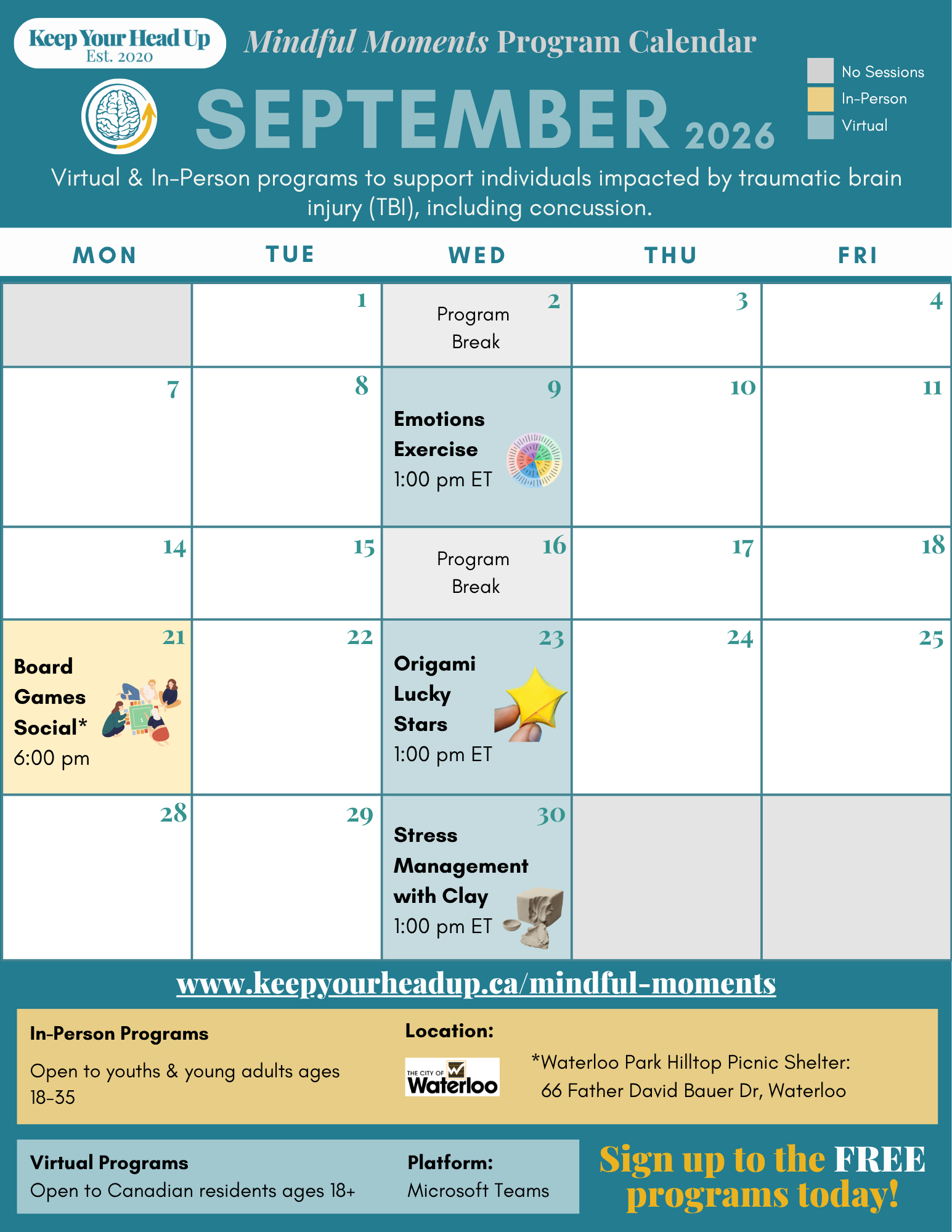 Keep Your Head Up
Est. 2020

Mindful Moments Program Calendar

SEPTEMBER 2026

No Sessions
In-Person
Virtual

Virtual & In-Person programs to support individuals impacted by traumatic brain injury (TBI), including concussion.

| MON | TUE | WED | THU | FRI |
|---|---|---|---|---|
|  | 1 | 2 Program Break | 3 | 4 |
| 7 | 8 | 9 Emotions Exercise 1:00 pm ET | 10 | 11 |
| 14 | 15 | 16 Program Break | 17 | 18 |
| 21 Board Games Social* 6:00 pm | 22 | 23 Origami Lucky Stars 1:00 pm ET | 24 | 25 |
| 28 | 29 | 30 Stress Management with Clay 1:00 pm ET |  |  |

www.keepyourheadup.ca/mindful-moments

In-Person Programs

Open to youths & young adults ages 18-35

Location:

THE CITY OF Waterloo

*Waterloo Park Hilltop Picnic Shelter:
66 Father David Bauer Dr, Waterloo

Virtual Programs
Open to Canadian residents ages 18+

Platform:
Microsoft Teams

Sign up to the FREE programs today!